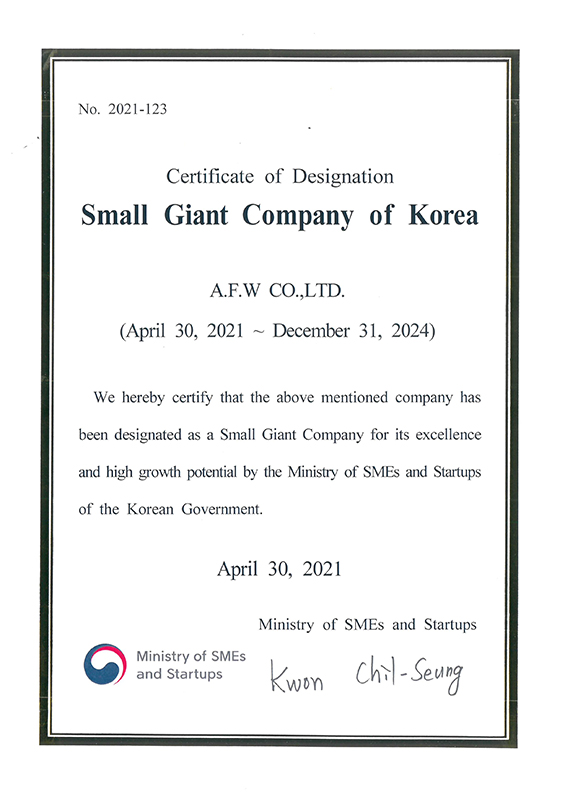 No. 2021-123

Certificate of Designation

Small Giant Company of Korea

A.F.W CO.,LTD.

(April 30, 2021 ~ December 31, 2024)

We hereby certify that the above mentioned company has been designated as a Small Giant Company for its excellence and high growth potential by the Ministry of SMEs and Startups of the Korean Government.

April 30, 2021

Ministry of SMEs and Startups

Ministry of SMEs and Startups

Kwon Chil-Seung